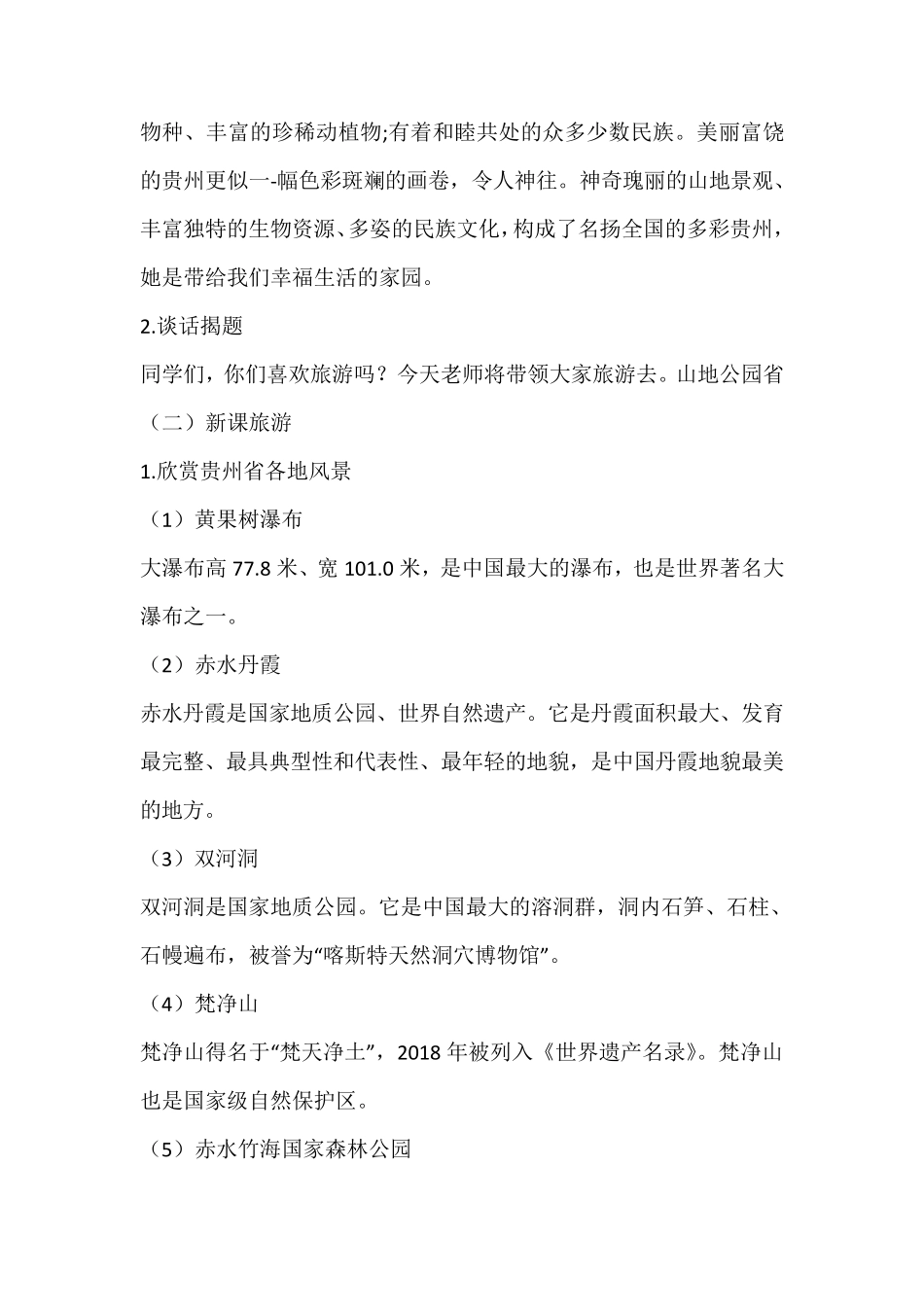 物种、丰富的珍稀动植物;有着和睦共处的众多少数民族。美丽富饶的贵州更似一-幅色彩斑斓的画卷，令人神往。神奇瑰丽的山地景观、丰富独特的生物资源、多姿的民族文化，构成了名扬全国的多彩贵州，她是带给我们幸福生活的家园。

2.谈话揭题

同学们，你们喜欢旅游吗？今天老师将带领大家旅游去。山地公园省

（二）新课旅游

1.欣赏贵州省各地风景

（1）黄果树瀑布

大瀑布高 77.8 米、宽 101.0 米，是中国最大的瀑布，也是世界著名大瀑布之一。

（2）赤水丹霞

赤水丹霞是国家地质公园、世界自然遗产。它是丹霞面积最大、发育最完整、最具典型性和代表性、最年轻的地貌，是中国丹霞地貌最美的地方。

（3）双河洞

双河洞是国家地质公园。它是中国最大的溶洞群，洞内石笋、石柱、石幔遍布，被誉为“喀斯特天然洞穴博物馆”。

（4）梵净山

梵净山得名于“梵天净土”，2018 年被列入《世界遗产名录》。梵净山也是国家级自然保护区。

（5）赤水竹海国家森林公园